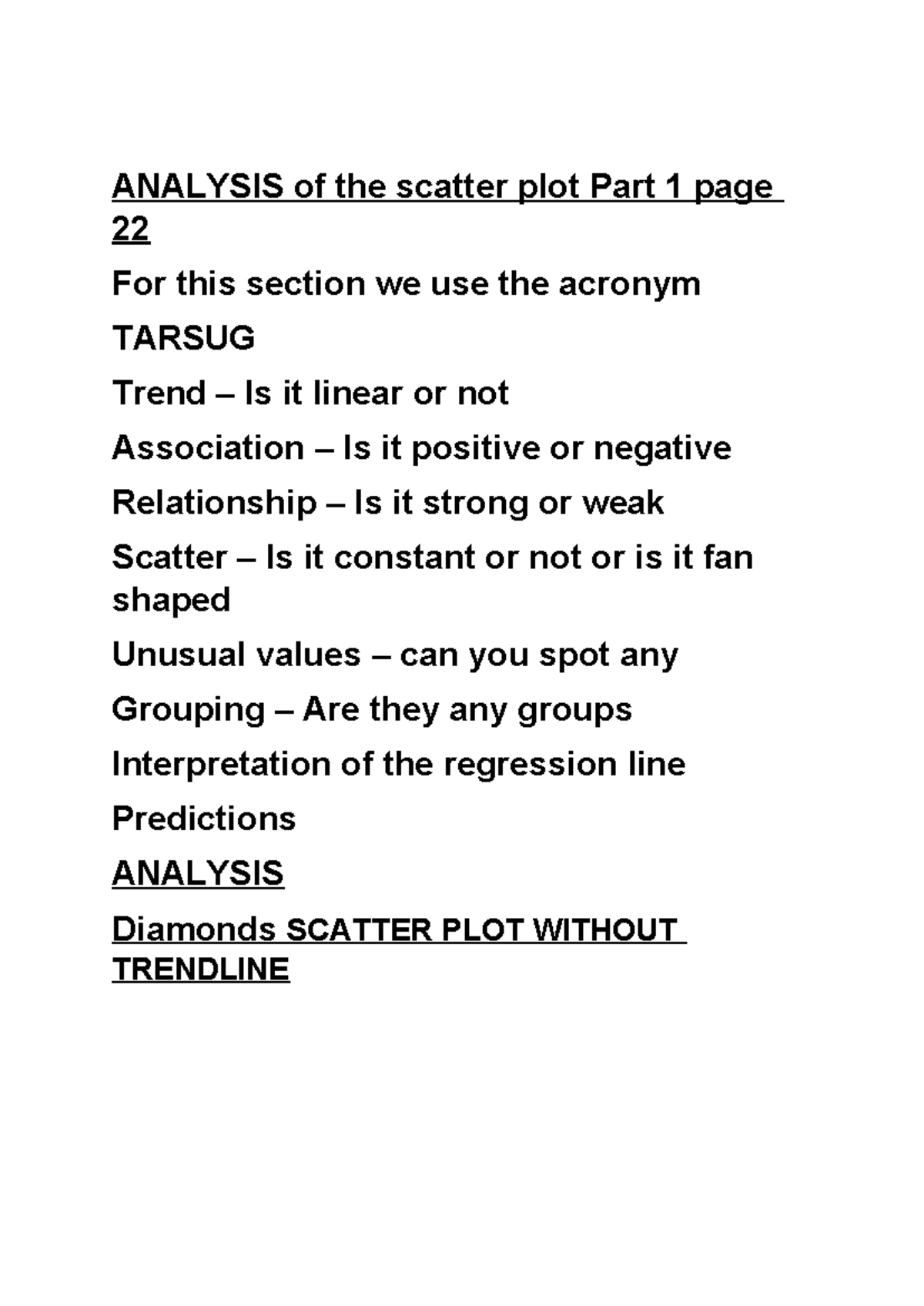 ANALYSIS of the scatter plot Part 1 page 22

For this section we use the acronym

TARSUG

Trend – Is it linear or not

Association – Is it positive or negative

Relationship – Is it strong or weak

Scatter – Is it constant or not or is it fan shaped

Unusual values – can you spot any

Grouping – Are they any groups

Interpretation of the regression line

Predictions

ANALYSIS

Diamonds SCATTER PLOT WITHOUT TRENDLINE